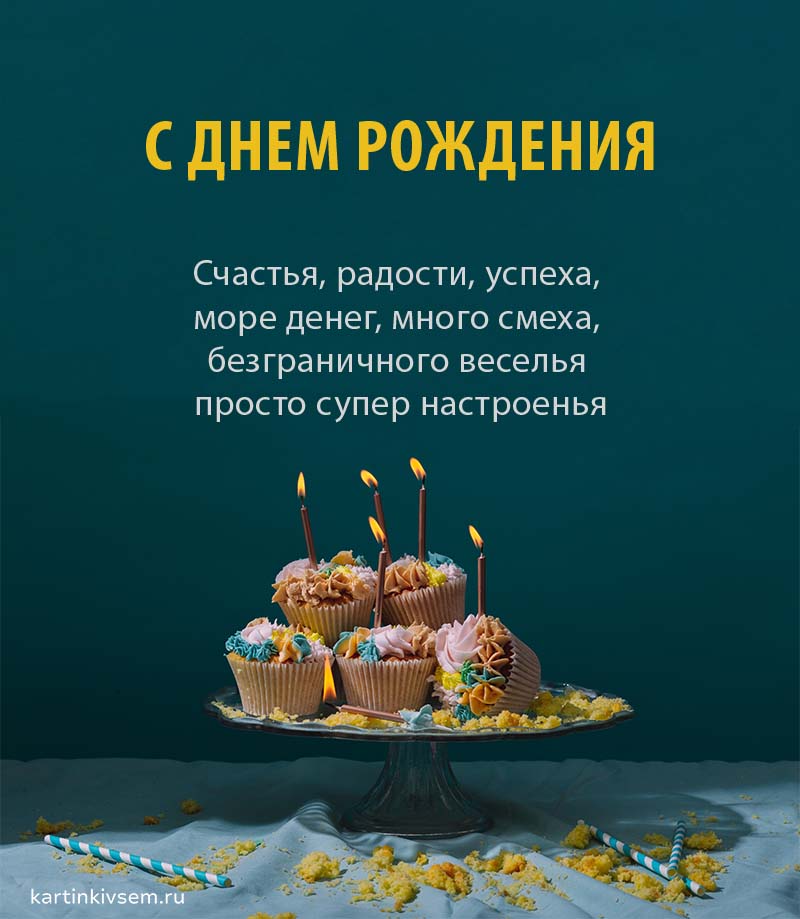 С ДНЕМ РОЖДЕНИЯ

Счастья, радости, успеха,
море денег, много смеха,
безграничного веселья
просто супер настроенья

kartinkivsem.ru